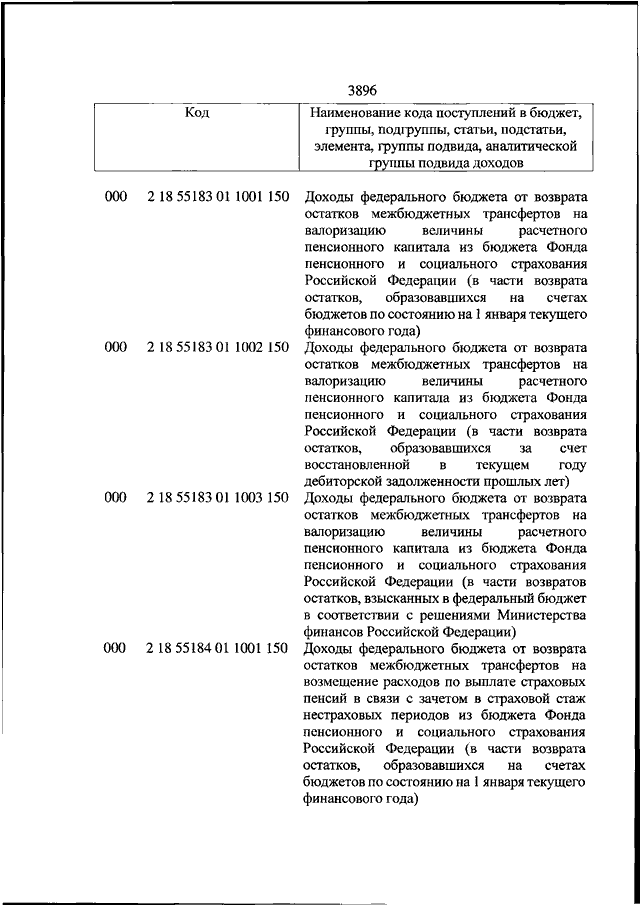 3896

| Код | Наименование кода поступлений в бюджет, группы, подгруппы, статьи, подстатьи, элемента, группы подвида, аналитической группы подвида доходов |
|---|---|
| 000 2 18 55183 01 1001 150 | Доходы федерального бюджета от возврата остатков межбюджетных трансфертов на валоризацию величины расчетного пенсионного капитала из бюджета Фонда пенсионного и социального страхования Российской Федерации (в части возврата остатков, образовавшихся на счетах бюджетов по состоянию на 1 января текущего финансового года) |
| 000 2 18 55183 01 1002 150 | Доходы федерального бюджета от возврата остатков межбюджетных трансфертов на валоризацию величины расчетного пенсионного капитала из бюджета Фонда пенсионного и социального страхования Российской Федерации (в части возврата остатков, образовавшихся за счет восстановленной в текущем году дебиторской задолженности прошлых лет) |
| 000 2 18 55183 01 1003 150 | Доходы федерального бюджета от возврата остатков межбюджетных трансфертов на валоризацию величины расчетного пенсионного капитала из бюджета Фонда пенсионного и социального страхования Российской Федерации (в части возвратов остатков, взысканных в федеральный бюджет в соответствии с решениями Министерства финансов Российской Федерации) |
| 000 2 18 55184 01 1001 150 | Доходы федерального бюджета от возврата остатков межбюджетных трансфертов на возмещение расходов по выплате страховых пенсий в связи с зачетом в страховой стаж нестраховых периодов из бюджета Фонда пенсионного и социального страхования Российской Федерации (в части возврата остатков, образовавшихся на счетах бюджетов по состоянию на 1 января текущего финансового года) |